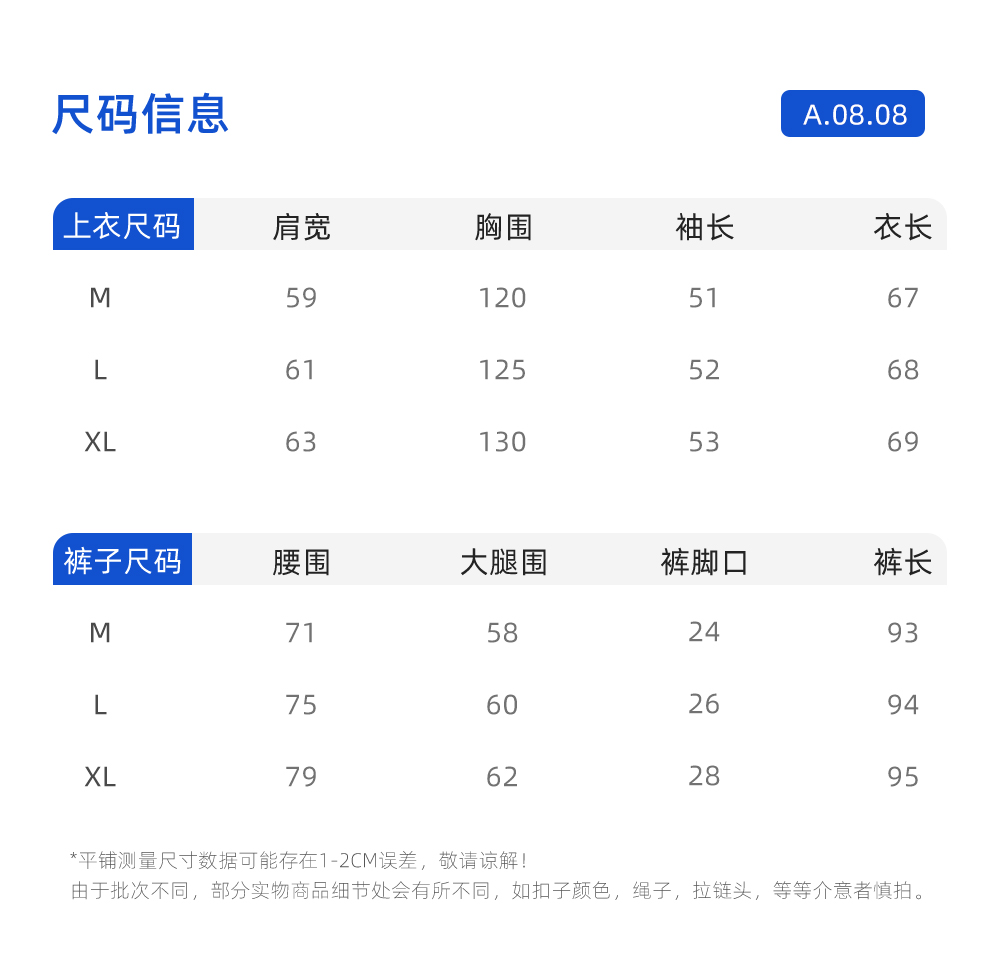 尺码信息

A.08.08

| 上衣尺码 | 肩宽 | 胸围 | 袖长 | 衣长 |
|---|---|---|---|---|
| M | 59 | 120 | 51 | 67 |
| L | 61 | 125 | 52 | 68 |
| XL | 63 | 130 | 53 | 69 |

| 裤子尺码 | 腰围 | 大腿围 | 裤脚口 | 裤长 |
|---|---|---|---|---|
| M | 71 | 58 | 24 | 93 |
| L | 75 | 60 | 26 | 94 |
| XL | 79 | 62 | 28 | 95 |

*平铺测量尺寸数据可能存在1-2CM误差，敬请谅解！
由于批次不同，部分实物商品细节处会有所不同，如扣子颜色，绳子，拉链头，等等介意者慎拍。